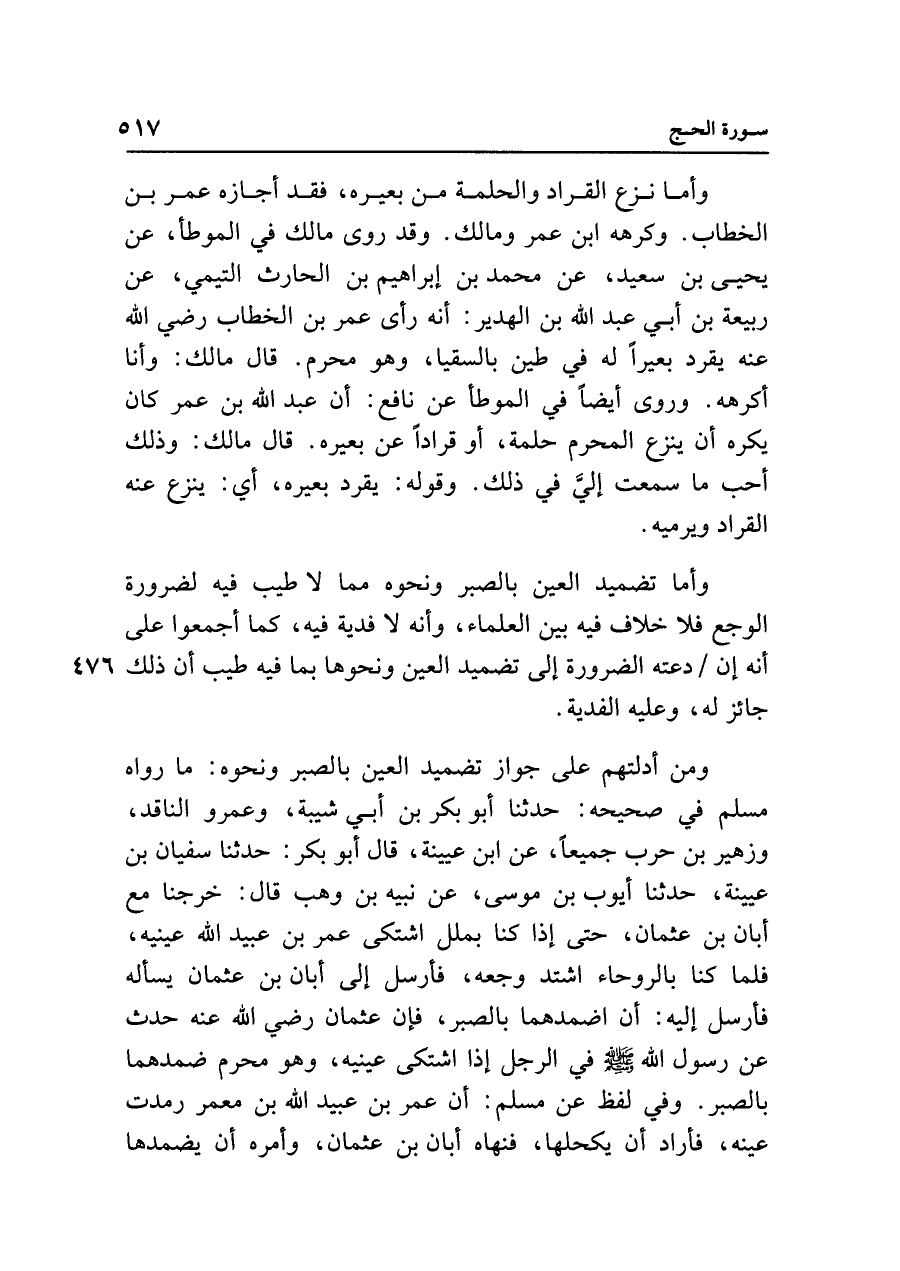 سورة الحج ٥١٧

وأما نزع القراد والحلمة من بعيره، فقد أجازه عمر بن الخطاب. وكرهه ابن عمر ومالك. وقد روى مالك في الموطأ، عن يحيى بن سعيد، عن محمد بن إبراهيم بن الحارث التيمي، عن ربيعة بن أبي عبد الله بن الهدير: أنه رأى عمر بن الخطاب رضي الله عنه يقرد بعيراً له في طين بالسقيا، وهو محرم. قال مالك: وأنا أكرهه. وروى أيضاً في الموطأ عن نافع: أن عبد الله بن عمر كان يكره أن ينزع المحرم حلمة، أو قراداً عن بعيره. قال مالك: وذلك أحب ما سمعت إليَّ في ذلك. وقوله: يقرد بعيره، أي: ينزع عنه القراد ويرميه.

وأما تضميد العين بالصبر ونحوه مما لا طيب فيه لضرورة الوجع فلا خلاف فيه بين العلماء، وأنه لا فدية فيه، كما أجمعوا على أنه إن / دعته الضرورة إلى تضميد العين ونحوها بما فيه طيب أن ذلك جائز له، وعليه الفدية. ٤٧٦

ومن أدلتهم على جواز تضميد العين بالصبر ونحوه: ما رواه مسلم في صحيحه: حدثنا أبو بكر بن أبي شيبة، وعمرو الناقد، وزهير بن حرب جميعاً، عن ابن عيينة، قال أبو بكر: حدثنا سفيان بن عيينة، حدثنا أيوب بن موسى، عن نبيه بن وهب قال: خرجنا مع أبان بن عثمان، حتى إذا كنا بملل اشتكى عمر بن عبيد الله عينيه، فلما كنا بالروحاء اشتد وجعه، فأرسل إلى أبان بن عثمان يسأله فأرسل إليه: أن اضمدهما بالصبر، فإن عثمان رضي الله عنه حدث عن رسول الله ﷺ في الرجل إذا اشتكى عينيه، وهو محرم ضمدهما بالصبر. وفي لفظ عن مسلم: أن عمر بن عبيد الله بن معمر رمدت عينه، فأراد أن يكحلها، فنهاه أبان بن عثمان، وأمره أن يضمدها